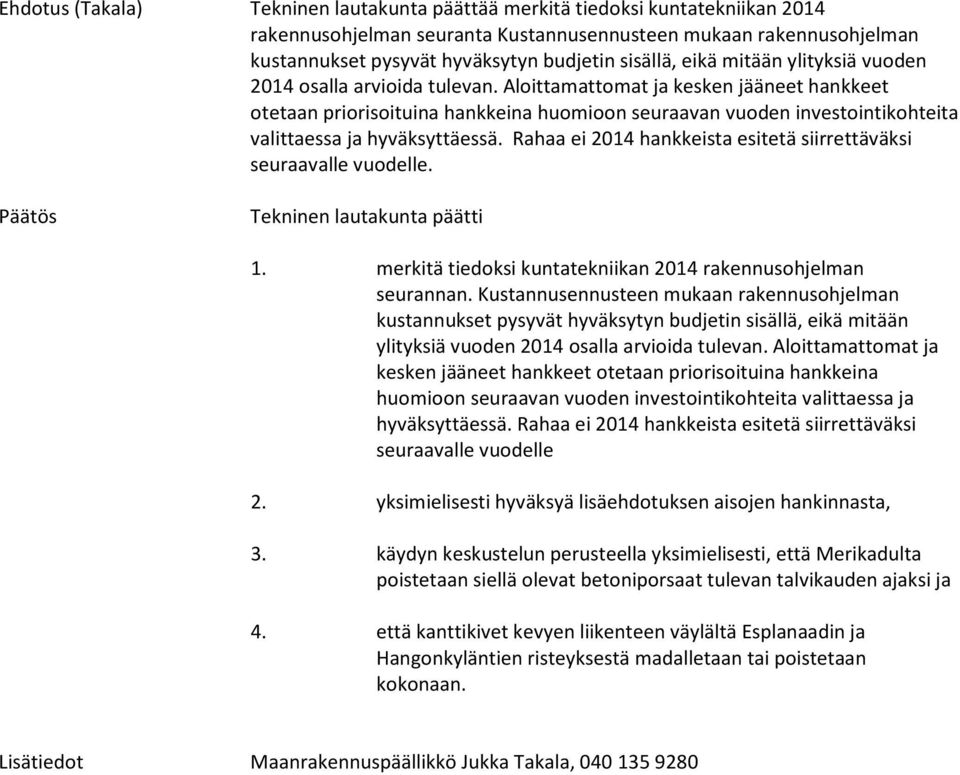 Ehdotus (Takala)

Tekninen lautakunta päättää merkitä tiedoksi kuntatekniikan 2014 rakennusohjelman seuranta Kustannusennusteen mukaan rakennusohjelman kustannukset pysyvät hyväksytyn budjetin sisällä, eikä mitään ylityksiä vuoden 2014 osalla arvioida tulevan. Aloittamattomat ja kesken jääneet hankkeet otetaan priorisoituina hankkeina huomioon seuraavan vuoden investointikohteita valittaessa ja hyväksyttäessä. Rahaa ei 2014 hankkeista esitetä siirrettäväksi seuraavalle vuodelle.

Päätös

Tekninen lautakunta päätti

1. merkitä tiedoksi kuntatekniikan 2014 rakennusohjelman seurannan. Kustannusennusteen mukaan rakennusohjelman kustannukset pysyvät hyväksytyn budjetin sisällä, eikä mitään ylityksiä vuoden 2014 osalla arvioida tulevan. Aloittamattomat ja kesken jääneet hankkeet otetaan priorisoituina hankkeina huomioon seuraavan vuoden investointikohteita valittaessa ja hyväksyttäessä. Rahaa ei 2014 hankkeista esitetä siirrettäväksi seuraavalle vuodelle

2. yksimielisesti hyväksyä lisäehdotuksen aisojen hankinnasta,

3. käydyn keskustelun perusteella yksimielisesti, että Merikadulta poistetaan siellä olevat betoniporsaat tulevan talvikauden ajaksi ja

4. että kanttikivet kevyen liikenteen väylältä Esplanaadin ja Hangonkyläntien risteyksestä madalletaan tai poistetaan kokonaan.

Lisätiedot

Maanrakennuspäällikkö Jukka Takala, 040 135 9280